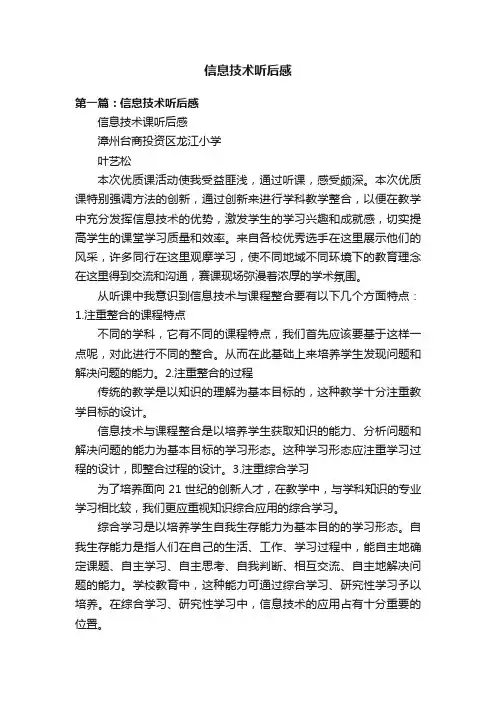 信息技术听后感

第一篇：信息技术听后感

信息技术课听后感

漳州台商投资区龙江小学

叶艺松

本次优质课活动使我受益匪浅，通过听课，感受颇深。本次优质课特别强调方法的创新，通过创新来进行学科教学整合，以便在教学中充分发挥信息技术的优势，激发学生的学习兴趣和成就感，切实提高学生的课堂学习质量和效率。来自各校优秀选手在这里展示他们的风采，许多同行在这里观摩学习，使不同地域不同环境下的教育理念在这里得到交流和沟通，赛课现场弥漫着浓厚的学术氛围。

从听课中我意识到信息技术与课程整合要有以下几个方面特点：1.注重整合的课程特点

不同的学科，它有不同的课程特点，我们首先应该要基于这样一点呢，对此进行不同的整合。从而在此基础上来培养学生发现问题和解决问题的能力。2.注重整合的过程

传统的教学是以知识的理解为基本目标的，这种教学十分注重教学目标的设计。

信息技术与课程整合是以培养学生获取知识的能力、分析问题和解决问题的能力为基本目标的学习形态。这种学习形态应注重学习过程的设计，即整合过程的设计。3.注重综合学习

为了培养面向 21 世纪的创新人才，在教学中，与学科知识的专业学习相比较，我们更应重视知识综合应用的综合学习。

综合学习是以培养学生自我生存能力为基本目的的学习形态。自我生存能力是指人们在自己的生活、工作、学习过程中，能自主地确定课题、自主学习、自主思考、自我判断、相互交流、自主地解决问题的能力。学校教育中，这种能力可通过综合学习、研究性学习予以培养。在综合学习、研究性学习中，信息技术的应用占有十分重要的位置。